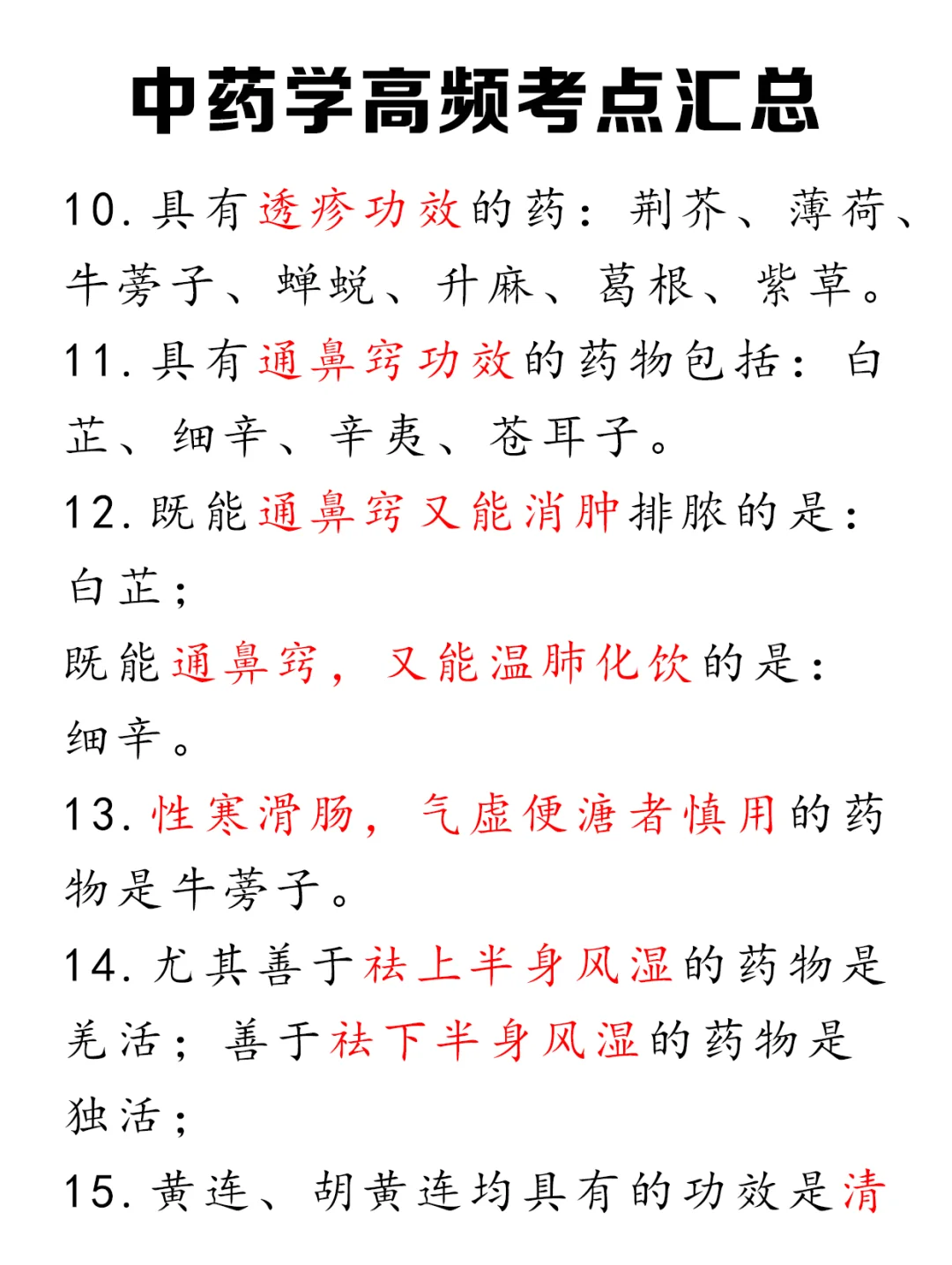 中药学高频考点汇总

10.具有透疹功效的药：荆芥、薄荷、牛蒡子、蝉蜕、升麻、葛根、紫草。

11.具有通鼻窍功效的药物包括：白芷、细辛、辛夷、苍耳子。

12.既能通鼻窍又能消肿排脓的是：白芷；

既能通鼻窍，又能温肺化饮的是：细辛。

13.性寒滑肠，气虚便溏者慎用的药物是牛蒡子。

14.尤其善于祛上半身风湿的药物是羌活；善于祛下半身风湿的药物是独活；

15.黄连、胡黄连均具有的功效是清